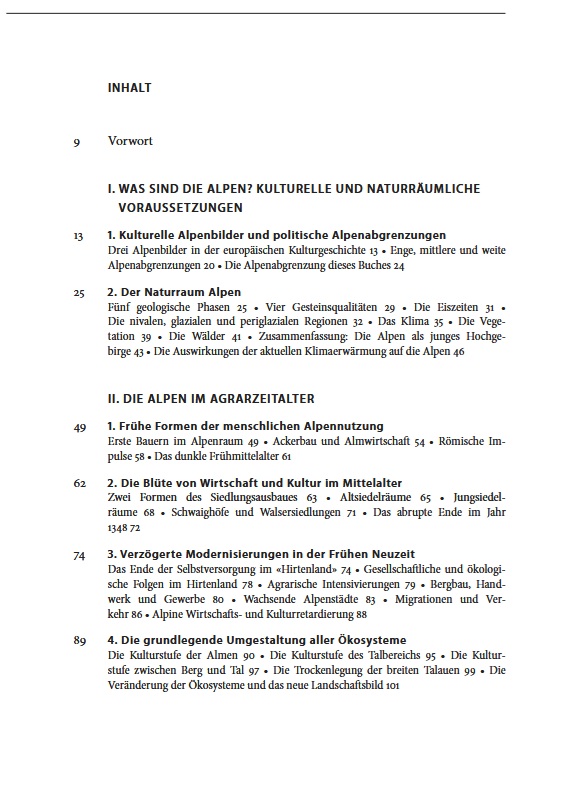 INHALT

9 Vorwort

I. WAS SIND DIE ALPEN? KULTURELLE UND NATURRÄUMLICHE VORAUSSETZUNGEN

13 1. Kulturelle Alpenbilder und politische Alpenabgrenzungen
Drei Alpenbilder in der europäischen Kulturgeschichte 13 • Enge, mittlere und weite Alpenabgrenzungen 20 • Die Alpenabgrenzung dieses Buches 24

25 2. Der Naturraum Alpen
Fünf geologische Phasen 25 • Vier Gesteinsqualitäten 29 • Die Eiszeiten 31 • Die nivalen, glazialen und periglazialen Regionen 32 • Das Klima 35 • Die Vegetation 39 • Die Wälder 41 • Zusammenfassung: Die Alpen als junges Hochgebirge 43 • Die Auswirkungen der aktuellen Klimaerwärmung auf die Alpen 46

II. DIE ALPEN IM AGRARZEITALTER

49 1. Frühe Formen der menschlichen Alpennutzung
Erste Bauern im Alpenraum 49 • Ackerbau und Almwirtschaft 54 • Römische Impulse 58 • Das dunkle Frühmittelalter 61

62 2. Die Blüte von Wirtschaft und Kultur im Mittelalter
Zwei Formen des Siedlungsausbaues 63 • Altsiedelräume 65 • Jungsiedelräume 68 • Schwaighöfe und Walsersiedlungen 71 • Das abrupte Ende im Jahr 1348 72

74 3. Verzögerte Modernisierungen in der Frühen Neuzeit
Das Ende der Selbstversorgung im «Hirtenland» 74 • Gesellschaftliche und ökologische Folgen im Hirtenland 78 • Agrarische Intensivierungen 79 • Bergbau, Handwerk und Gewerbe 80 • Wachsende Alpenstädte 83 • Migrationen und Verkehr 86 • Alpine Wirtschafts- und Kulturretardierung 88

89 4. Die grundlegende Umgestaltung aller Ökosysteme
Die Kulturstufe der Almen 90 • Die Kulturstufe des Talbereichs 95 • Die Kulturstufe zwischen Berg und Tal 97 • Die Trockenlegung der breiten Talauen 99 • Die Veränderung der Ökosysteme und das neue Landschaftsbild 101